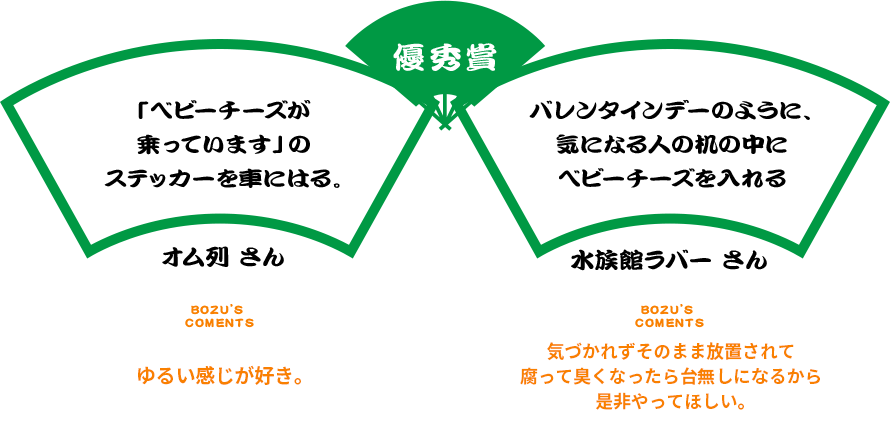 優秀賞

「ベビーチーズが乗っています」のステッカーを車にはる。

オム列 さん

BOZU'S COMENTS

ゆるい感じが好き。

バレンタインデーのように、気になる人の机の中にベビーチーズを入れる

水族館ラバー さん

BOZU'S COMENTS

気づかれずそのまま放置されて腐って臭くなったら台無しになるから是非やってほしい。